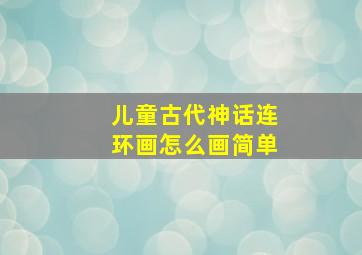 儿童古代神话连环画怎么画简单